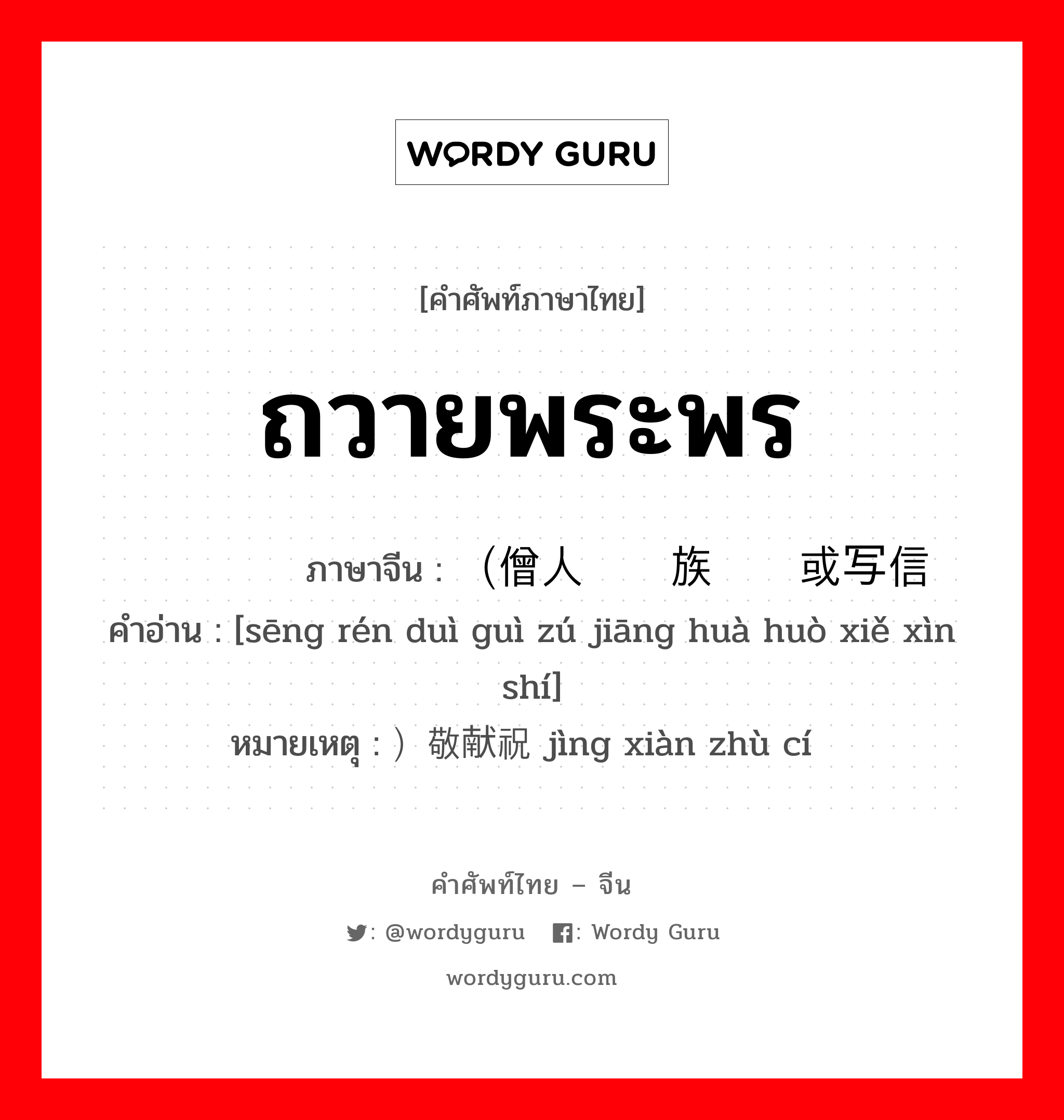 WORDY GURU

[คำศัพท์ภาษาไทย]

ถวายพระพร

ภาษาจีน : （僧人 族 或写信

คำอ่าน : [sēng rén duì guì zú jiāng huà huò xiě xìn shí]

หมายเหตุ : ）敬献祝 jìng xiàn zhù cí

คำศัพท์ไทย – จีน

: @wordyguru : Wordy Guru

wordyguru.com